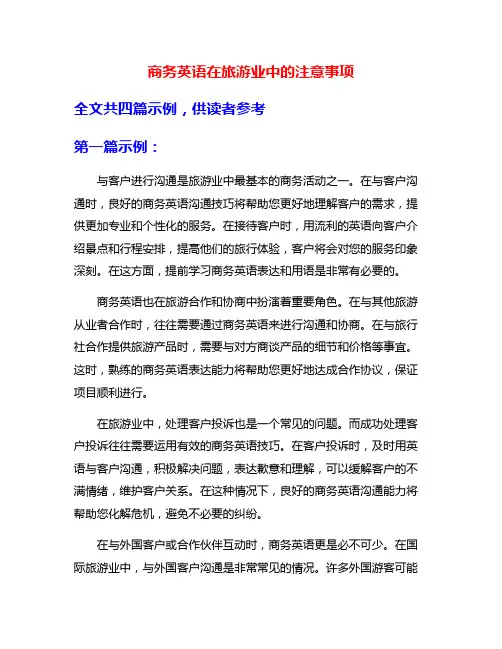 商务英语在旅游业中的注意事项

全文共四篇示例，供读者参考

第一篇示例：

与客户进行沟通是旅游业中最基本的商务活动之一。在与客户沟通时，良好的商务英语沟通技巧将帮助您更好地理解客户的需求，提供更加专业和个性化的服务。在接待客户时，用流利的英语向客户介绍景点和行程安排，提高他们的旅行体验，客户将会对您的服务印象深刻。在这方面，提前学习商务英语表达和用语是非常有必要的。

商务英语也在旅游合作和协商中扮演着重要角色。在与其他旅游从业者合作时，往往需要通过商务英语来进行沟通和协商。在与旅行社合作提供旅游产品时，需要与对方商谈产品的细节和价格等事宜。这时，熟练的商务英语表达能力将帮助您更好地达成合作协议，保证项目顺利进行。

在旅游业中，处理客户投诉也是一个常见的问题。而成功处理客户投诉往往需要运用有效的商务英语技巧。在客户投诉时，及时用英语与客户沟通，积极解决问题，表达歉意和理解，可以缓解客户的不满情绪，维护客户关系。在这种情况下，良好的商务英语沟通能力将帮助您化解危机，避免不必要的纠纷。

在与外国客户或合作伙伴互动时，商务英语更是必不可少。在国际旅游业中，与外国客户沟通是非常常见的情况。许多外国游客可能